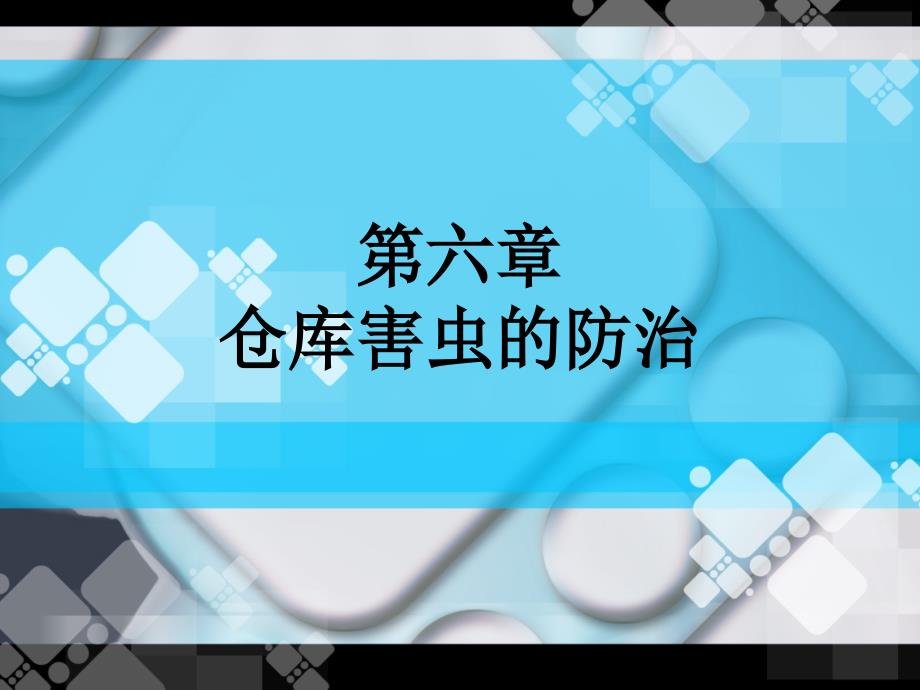 第六章
仓库害虫的防治